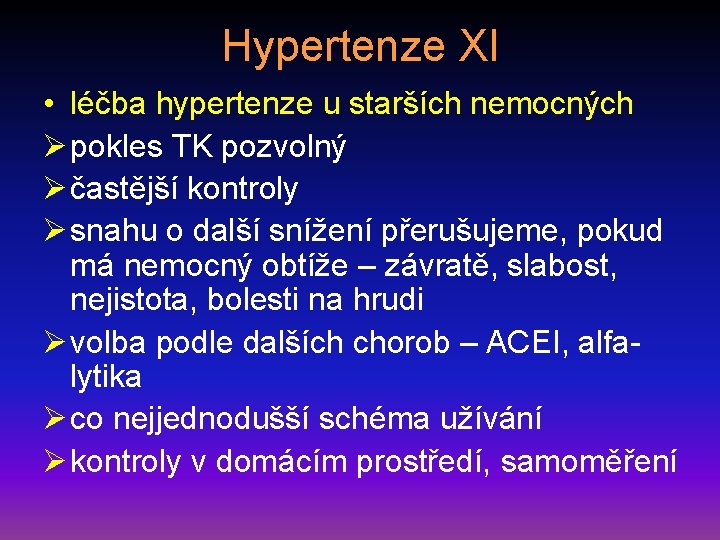 Hypertenze XI

• léčba hypertenze u starších nemocných
➢ pokles TK pozvolný
➢ častější kontroly
➢ snahu o další snížení přerušujeme, pokud má nemocný obtíže – závratě, slabost, nejistota, bolesti na hrudi
➢ volba podle dalších chorob – ACEI, alfa-lytika
➢ co nejjednodušší schéma užívání
➢ kontroly v domácím prostředí, samoměření